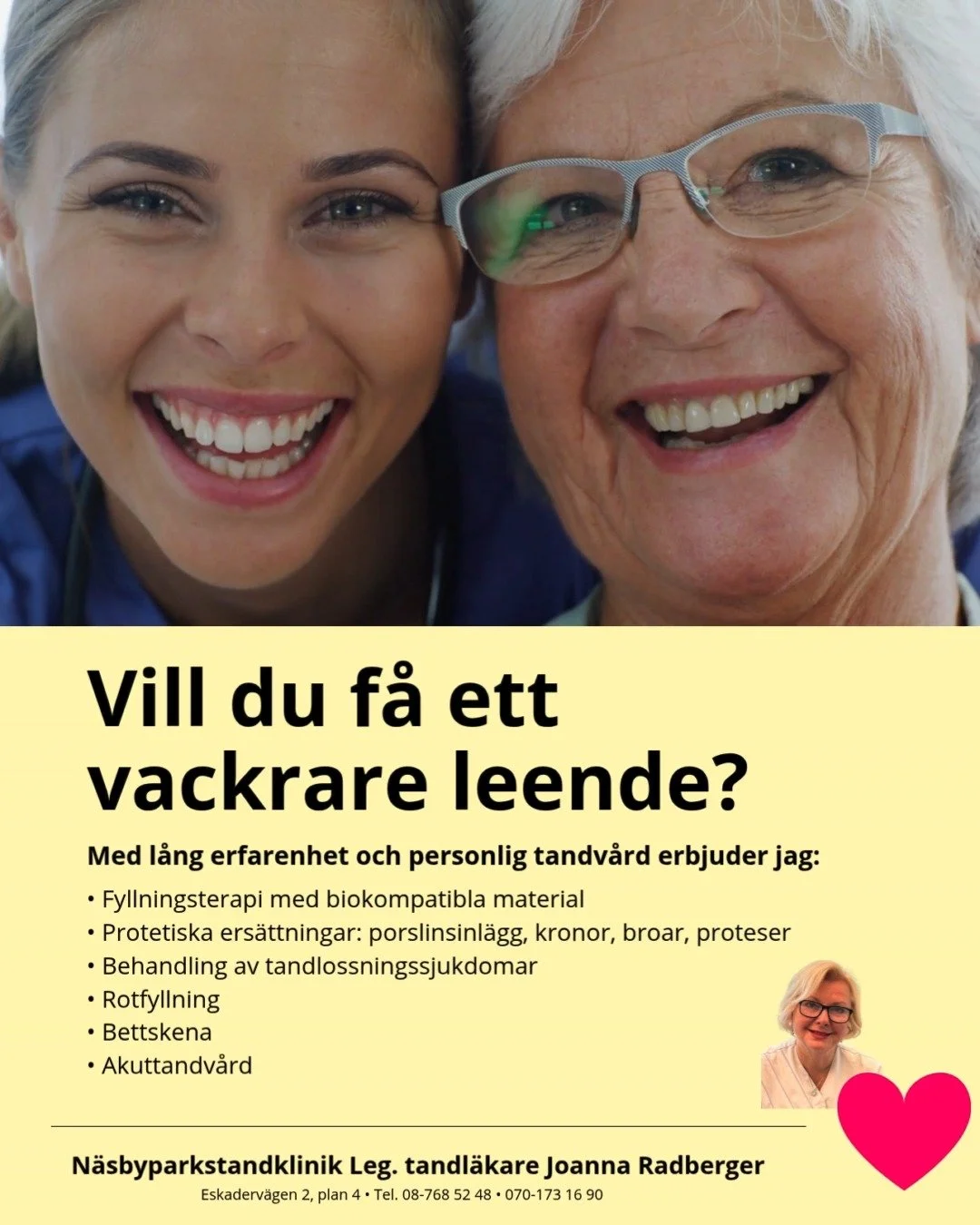 Vill du få ett vackrare leende?

Med lång erfarenhet och personlig tandvård erbjuder jag:

• Fyllningsterapi med biokompatibla material
• Protetiska ersättningar: porslinsinlägg, kronor, broar, proteser
• Behandling av tandlossningssjukdomar
• Rotfyllning
• Bettskena
• Akuttandvård

Näsbyparkstandklinik Leg. tandläkare Joanna Radberger

Eskadervägen 2, plan 4 • Tel. 08-768 52 48 • 070-173 16 90